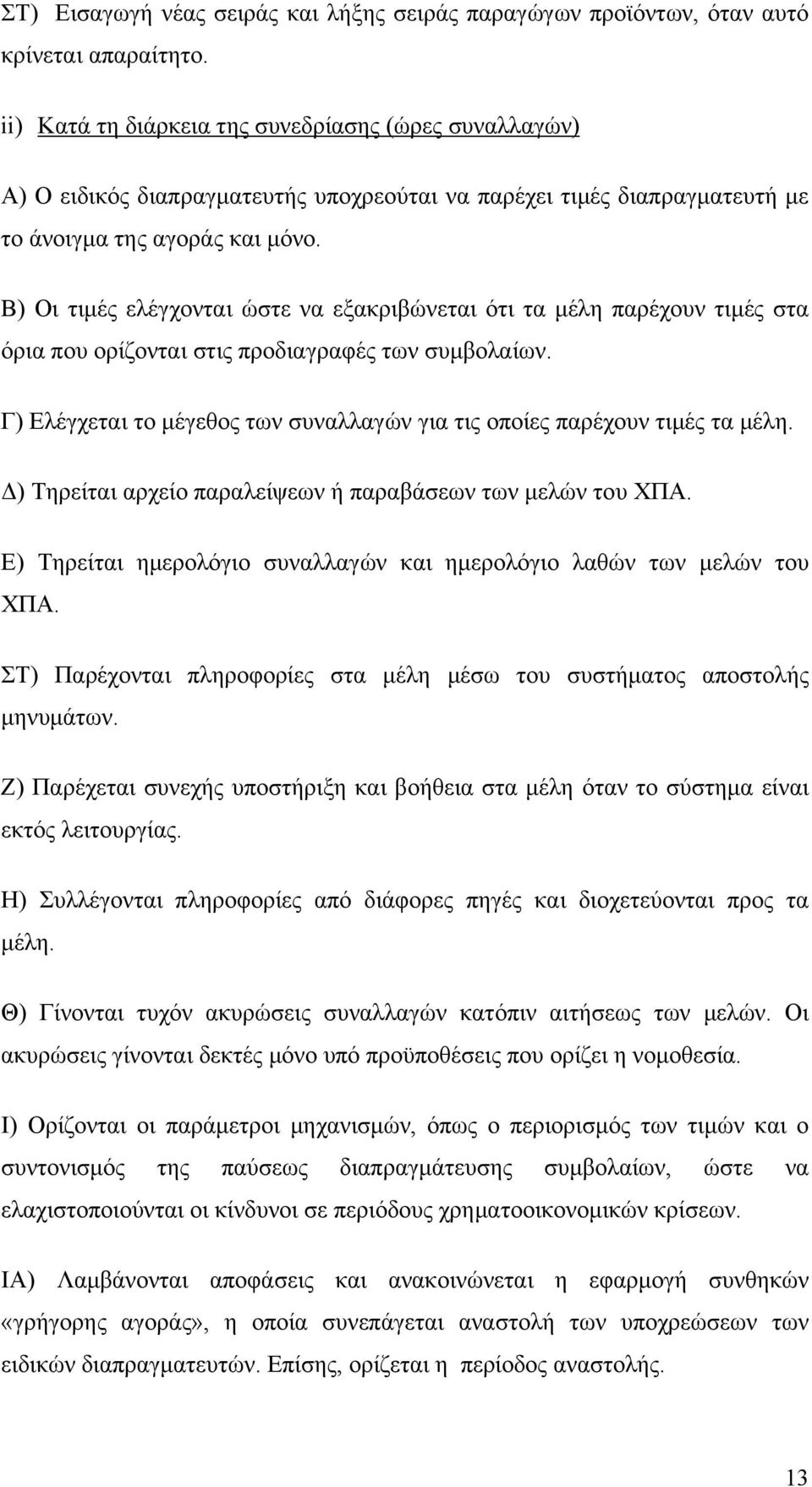 ΣΤ) Εισαγωγή νέας σειράς και λήξης σειράς παραγώγων προϊόντων, όταν αυτό κρίνεται απαραίτητο.

ii) Κατά τη διάρκεια της συνεδρίασης (ώρες συναλλαγών)

Α) Ο ειδικός διαπραγματευτής υποχρεούται να παρέχει τιμές διαπραγματευτή με το άνοιγμα της αγοράς και μόνο.

Β) Οι τιμές ελέγχονται ώστε να εξακριβώνεται ότι τα μέλη παρέχουν τιμές στα όρια που ορίζονται στις προδιαγραφές των συμβολαίων.

Γ) Ελέγχεται το μέγεθος των συναλλαγών για τις οποίες παρέχουν τιμές τα μέλη.

Δ) Τηρείται αρχείο παραλείψεων ή παραβάσεων των μελών του ΧΠΑ.

Ε) Τηρείται ημερολόγιο συναλλαγών και ημερολόγιο λαθών των μελών του ΧΠΑ.

ΣΤ) Παρέχονται πληροφορίες στα μέλη μέσω του συστήματος αποστολής μηνυμάτων.

Ζ) Παρέχεται συνεχής υποστήριξη και βοήθεια στα μέλη όταν το σύστημα είναι εκτός λειτουργίας.

Η) Συλλέγονται πληροφορίες από διάφορες πηγές και διοχετεύονται προς τα μέλη.

Θ) Γίνονται τυχόν ακυρώσεις συναλλαγών κατόπιν αιτήσεως των μελών. Οι ακυρώσεις γίνονται δεκτές μόνο υπό προϋποθέσεις που ορίζει η νομοθεσία.

Ι) Ορίζονται οι παράμετροι μηχανισμών, όπως ο περιορισμός των τιμών και ο συντονισμός της παύσεως διαπραγμάτευσης συμβολαίων, ώστε να ελαχιστοποιούνται οι κίνδυνοι σε περιόδους χρηματοοικονομικών κρίσεων.

ΙΑ) Λαμβάνονται αποφάσεις και ανακοινώνεται η εφαρμογή συνθηκών «γρήγορης αγοράς», η οποία συνεπάγεται αναστολή των υποχρεώσεων των ειδικών διαπραγματευτών. Επίσης, ορίζεται η περίοδος αναστολής.

13